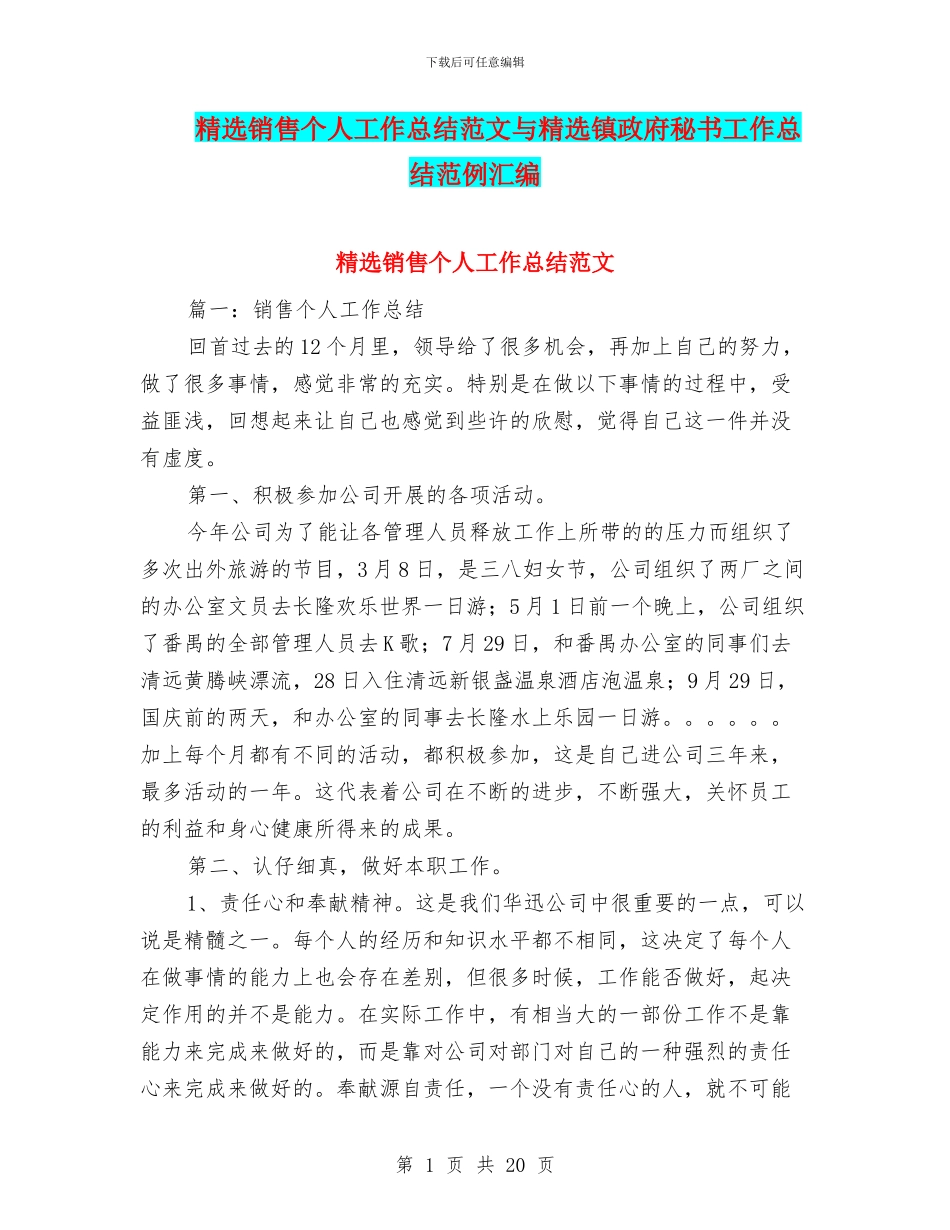 下载后可任意编辑

精选销售个人工作总结范文与精选镇政府秘书工作总结范例汇编

精选销售个人工作总结范文

篇一：销售个人工作总结

回首过去的12个月里，领导给了很多机会，再加上自己的努力，做了很多事情，感觉非常的充实。特别是在做以下事情的过程中，受益匪浅，回想起来让自己也感觉到些许的欣慰，觉得自己这一件并没有虚度。

第一、积极参加公司开展的各项活动。

今年公司为了能让各管理人员释放工作上所带的的压力而组织了多次出外旅游的节目，3月8日，是三八妇女节，公司组织了两厂之间的办公室文员去长隆欢乐世界一日游；5月1日前一个晚上，公司组织了番禺的全部管理人员去K歌；7月29日，和番禺办公室的同事们去清远黄腾峡漂流，28日入住清远新银盏温泉酒店泡温泉；9月29日，国庆前的两天，和办公室的同事去长隆水上乐园一日游。。。。。。加上每个月都有不同的活动，都积极参加，这是自己进公司三年来，最多活动的一年。这代表着公司在不断的进步，不断强大，关怀员工的利益和身心健康所得来的成果。

第二、认仔细真，做好本职工作。

1、责任心和奉献精神。这是我们华迅公司中很重要的一点，可以说是精髓之一。每个人的经历和知识水平都不相同，这决定了每个人在做事情的能力上也会存在差别，但很多时候，工作能否做好，起决定作用的并不是能力。在实际工作中，有相当大的一部份工作不是靠能力来完成来做好的，而是靠对公司对部门对自己的一种强烈的责任心来完成来做好的。奉献源自责任，一个没有责任心的人，就不可能

第 1 页 共 20 页